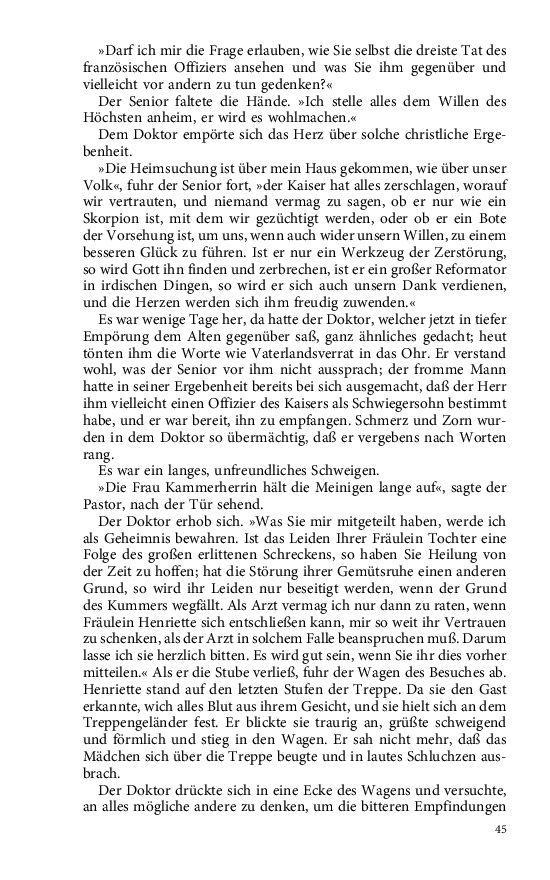 »Darf ich mir die Frage erlauben, wie Sie selbst die dreiste Tat des französischen Offiziers ansehen und was Sie ihm gegenüber und vielleicht vor andern zu tun gedenken?«

Der Senior faltete die Hände. »Ich stelle alles dem Willen des Höchsten anheim, er wird es wohlmachen.«

Dem Doktor empörte sich das Herz über solche christliche Ergebenheit.

»Die Heimsuchung ist über mein Haus gekommen, wie über unser Volk«, fuhr der Senior fort, »der Kaiser hat alles zerschlagen, worauf wir vertrauten, und niemand vermag zu sagen, ob er nur wie ein Skorpion ist, mit dem wir gezüchtigt werden, oder ob er ein Bote der Vorsehung ist, um uns, wenn auch wider unsern Willen, zu einem besseren Glück zu führen. Ist er nur ein Werkzeug der Zerstörung, so wird Gott ihn finden und zerbrechen, ist er ein großer Reformator in irdischen Dingen, so wird er sich auch unsern Dank verdienen, und die Herzen werden sich ihm freudig zuwenden.«

Es war wenige Tage her, da hatte der Doktor, welcher jetzt in tiefer Empörung dem Alten gegenüber saß, ganz ähnliches gedacht; heut tönten ihm die Worte wie Vaterlandsverrat in das Ohr. Er verstand wohl, was der Senior vor ihm nicht aussprach; der fromme Mann hatte in seiner Ergebenheit bereits bei sich ausgemacht, daß der Herr ihm vielleicht einen Offizier des Kaisers als Schwiegersohn bestimmt habe, und er war bereit, ihn zu empfangen. Schmerz und Zorn wurden in dem Doktor so übermächtig, daß er vergebens nach Worten rang.

Es war ein langes, unfreundliches Schweigen.

»Die Frau Kammerherrin hält die Meinigen lange auf«, sagte der Pastor, nach der Tür sehend.

Der Doktor erhob sich. »Was Sie mir mitgeteilt haben, werde ich als Geheimnis bewahren. Ist das Leiden Ihrer Fräulein Tochter eine Folge des großen erlittenen Schreckens, so haben Sie Heilung von der Zeit zu hoffen; hat die Störung ihrer Gemütsruhe einen anderen Grund, so wird ihr Leiden nur beseitigt werden, wenn der Grund des Kummers wegfällt. Als Arzt vermag ich nur dann zu raten, wenn Fräulein Henriette sich entschließen kann, mir so weit ihr Vertrauen zu schenken, als der Arzt in solchem Falle beanspruchen muß. Darum lasse ich sie herzlich bitten. Es wird gut sein, wenn Sie ihr dies vorher mitteilen.« Als er die Stube verließ, fuhr der Wagen des Besuches ab. Henriette stand auf den letzten Stufen der Treppe. Da sie den Gast erkannte, wich alles Blut aus ihrem Gesicht, und sie hielt sich an dem Treppengeländer fest. Er blickte sie traurig an, grüßte schweigend und förmlich und stieg in den Wagen. Er sah nicht mehr, daß das Mädchen sich über die Treppe beugte und in lautes Schluchzen ausbrach.

Der Doktor drückte sich in eine Ecke des Wagens und versuchte, an alles mögliche andere zu denken, um die bitteren Empfindungen

45